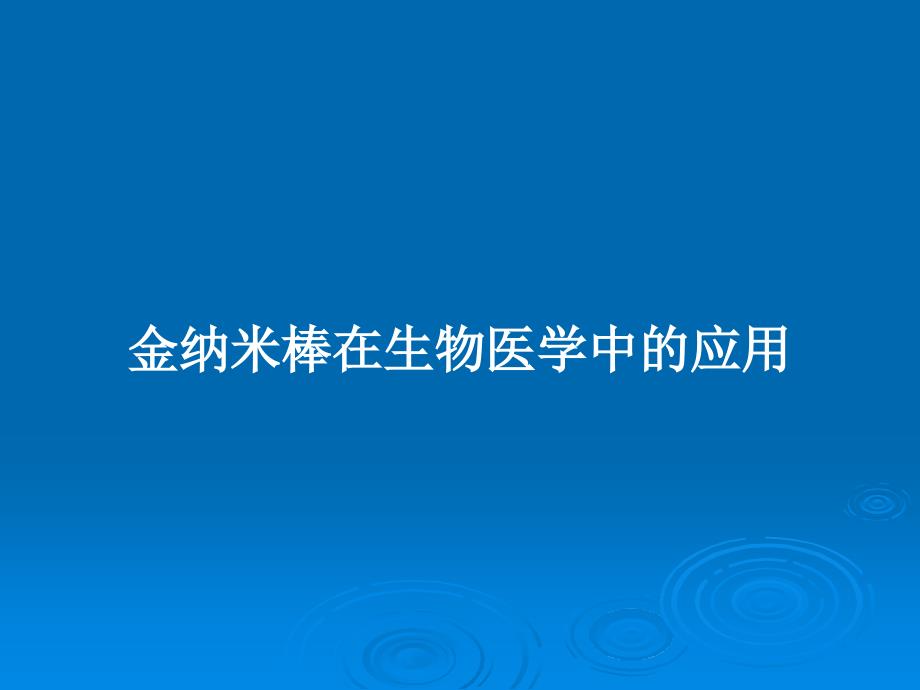 金纳米棒在生物医学中的应用